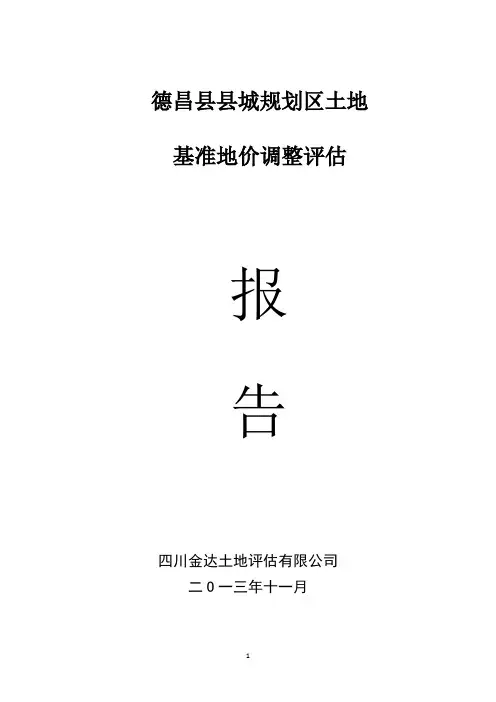 德昌县县城规划区土地

基准地价调整评估

报

告

四川金达土地评估有限公司

二０一三年十一月

1